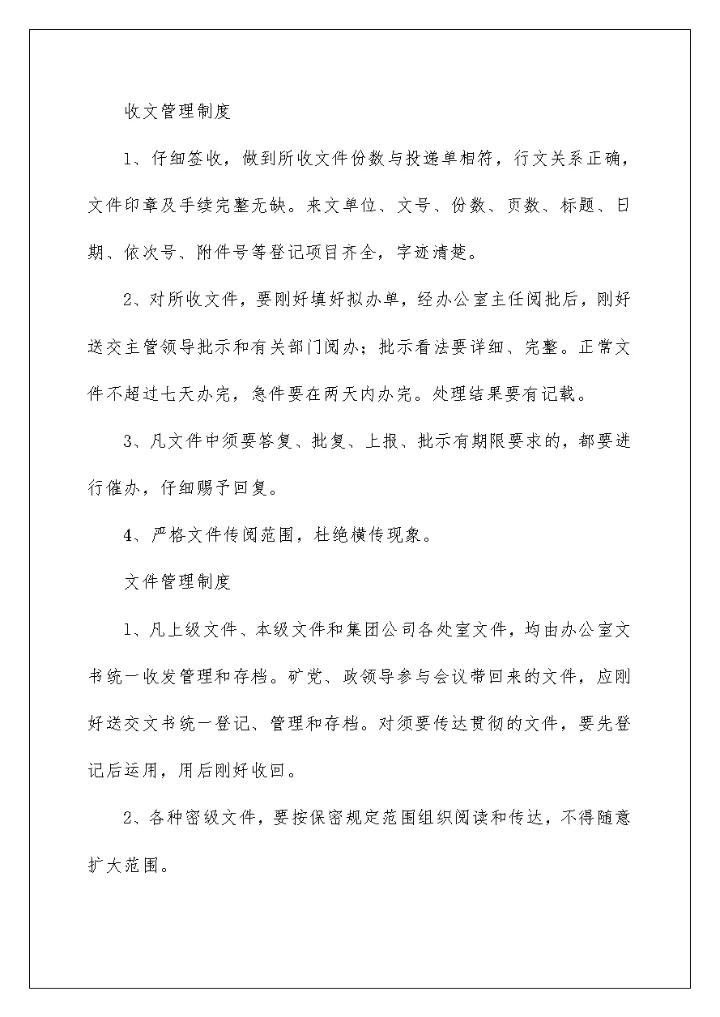 收文管理制度

1、仔细签收，做到所收文件份数与投递单相符，行文关系正确，文件印章及手续完整无缺。来文单位、文号、份数、页数、标题、日期、依次号、附件号等登记项目齐全，字迹清楚。

2、对所收文件，要刚好填好拟办单，经办公室主任阅批后，刚好送交主管领导批示和有关部门阅办；批示看法要详细、完整。正常文件不超过七天办完，急件要在两天内办完。处理结果要有记载。

3、凡文件中须要答复、批复、上报、批示有期限要求的，都要进行催办，仔细赐予回复。

4、严格文件传阅范围，杜绝横传现象。

文件管理制度

1、凡上级文件、本级文件和集团公司各处室文件，均由办公室文书统一收发管理和存档。矿党、政领导参与会议带回来的文件，应刚好送交文书统一登记、管理和存档。对须要传达贯彻的文件，要先登记后运用，用后刚好收回。

2、各种密级文件，要按保密规定范围组织阅读和传达，不得随意扩大范围。